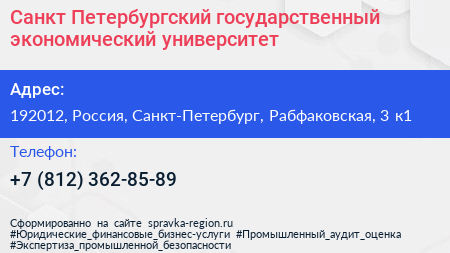 Санкт Петербургский государственный экономический университет

Адрес:

192012, Россия, Санкт-Петербург, Рабфаковская, 3 к1

Телефон:

+7 (812) 362-85-89

Сформированно на сайте spravka-region.ru
#Юридические_финансовые_бизнес-услуги #Промышленный_аудит_оценка
#Экспертиза_промышленной_безопасности